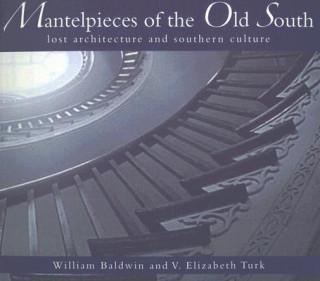 Mantelpieces of the Old South
lost architecture and southern culture

William Baldwin and V. Elizabeth Turk